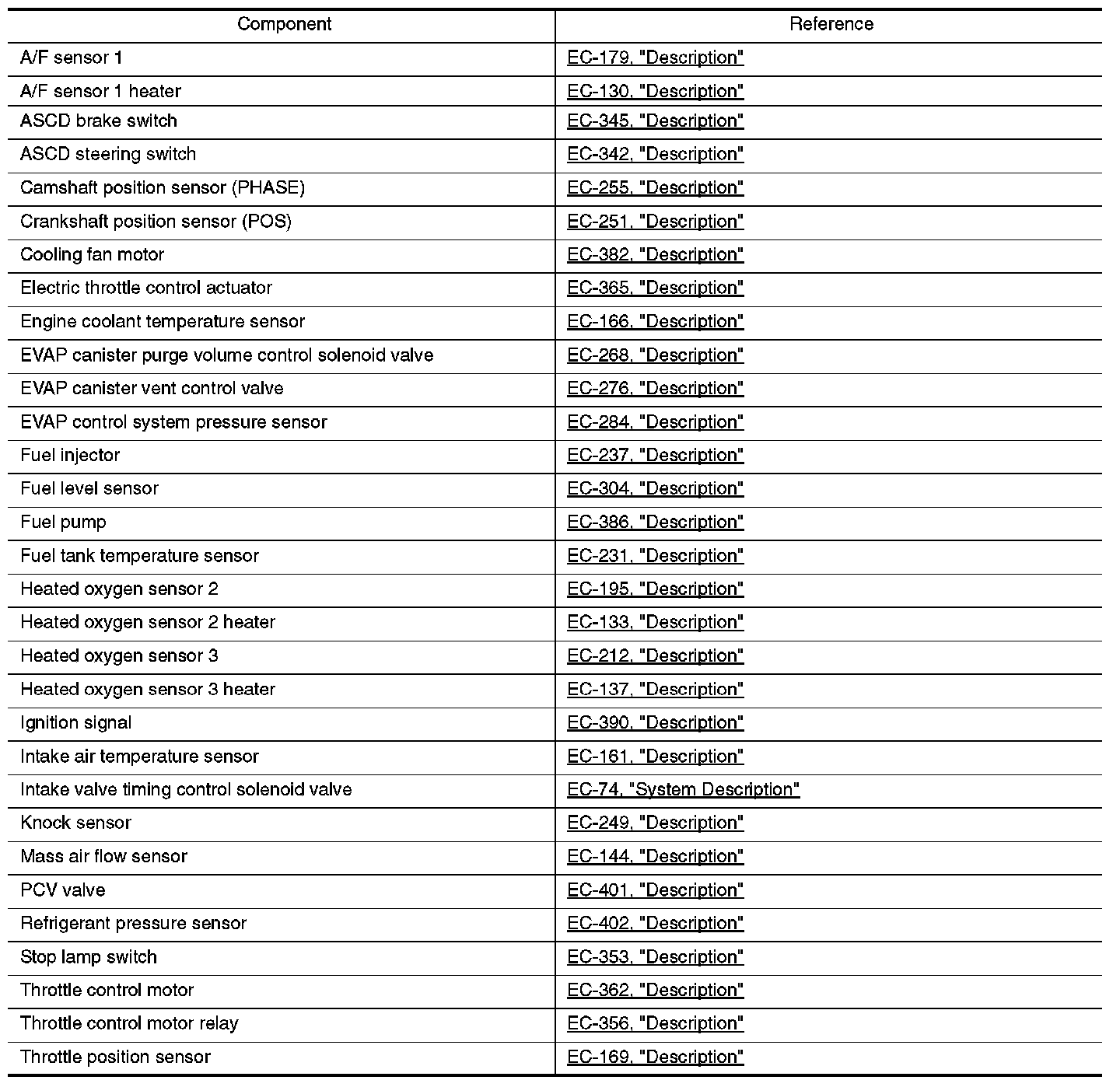 | Component | Reference |
|---|---|
| A/F sensor 1 | EC-179, "Description" |
| A/F sensor 1 heater | EC-130, "Description" |
| ASCD brake switch | EC-345, "Description" |
| ASCD steering switch | EC-342, "Description" |
| Camshaft position sensor (PHASE) | EC-255, "Description" |
| Crankshaft position sensor (POS) | EC-251, "Description" |
| Cooling fan motor | EC-382, "Description" |
| Electric throttle control actuator | EC-365, "Description" |
| Engine coolant temperature sensor | EC-166, "Description" |
| EVAP canister purge volume control solenoid valve | EC-268, "Description" |
| EVAP canister vent control valve | EC-276, "Description" |
| EVAP control system pressure sensor | EC-284, "Description" |
| Fuel injector | EC-237, "Description" |
| Fuel level sensor | EC-304, "Description" |
| Fuel pump | EC-386, "Description" |
| Fuel tank temperature sensor | EC-231, "Description" |
| Heated oxygen sensor 2 | EC-195, "Description" |
| Heated oxygen sensor 2 heater | EC-133, "Description" |
| Heated oxygen sensor 3 | EC-212, "Description" |
| Heated oxygen sensor 3 heater | EC-137, "Description" |
| Ignition signal | EC-390, "Description" |
| Intake air temperature sensor | EC-161, "Description" |
| Intake valve timing control solenoid valve | EC-74, "System Description" |
| Knock sensor | EC-249, "Description" |
| Mass air flow sensor | EC-144, "Description" |
| PCV valve | EC-401, "Description" |
| Refrigerant pressure sensor | EC-402, "Description" |
| Stop lamp switch | EC-353, "Description" |
| Throttle control motor | EC-362, "Description" |
| Throttle control motor relay | EC-356, "Description" |
| Throttle position sensor | EC-169, "Description" |